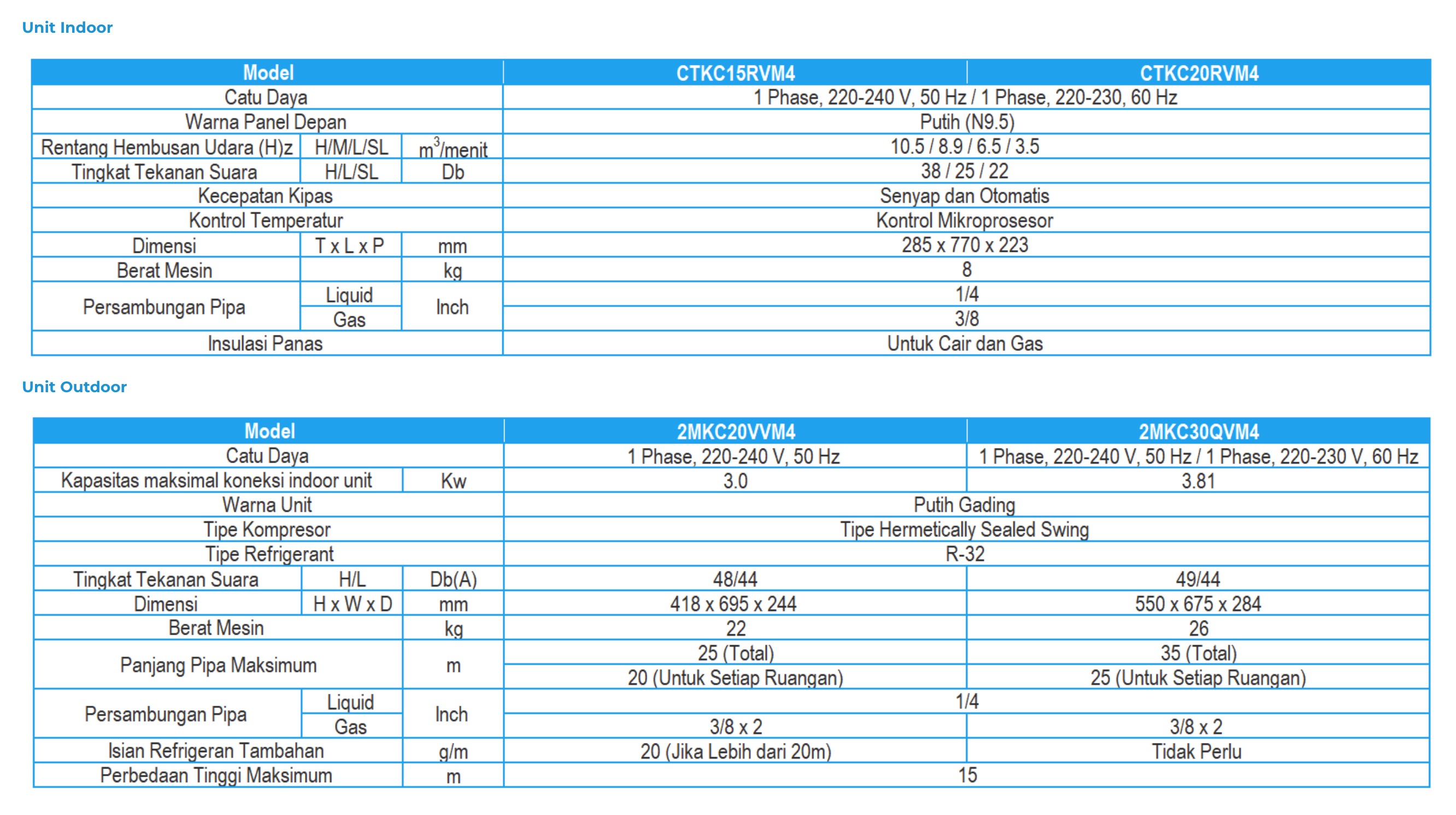 Unit Indoor

| Model | | | CTKC15RVM4 | CTKC20RVM4 |
|---|---|---|---|---|
| Catu Daya | | | 1 Phase, 220-240 V, 50 Hz / 1 Phase, 220-230, 60 Hz | |
| Warna Panel Depan | | | Putih (N9.5) | |
| Rentang Hembusan Udara (H)z | H/M/L/SL | $m^3$/menit | 10.5 / 8.9 / 6.5 / 3.5 | |
| Tingkat Tekanan Suara | H/L/SL | Db | 38 / 25 / 22 | |
| Kecepatan Kipas | | | Senyap dan Otomatis | |
| Kontrol Temperatur | | | Kontrol Mikroprosesor | |
| Dimensi | T x L x P | mm | 285 x 770 x 223 | |
| Berat Mesin | | kg | 8 | |
| Persambungan Pipa | Liquid | Inch | 1/4 | |
| | Gas | | 3/8 | |
| Insulasi Panas | | | Untuk Cair dan Gas | |

Unit Outdoor

| Model | | | 2MKC20VVM4 | 2MKC30QVM4 |
|---|---|---|---|---|
| Catu Daya | | | 1 Phase, 220-240 V, 50 Hz | 1 Phase, 220-240 V, 50 Hz / 1 Phase, 220-230 V, 60 Hz |
| Kapasitas maksimal koneksi indoor unit | | Kw | 3.0 | 3.81 |
| Warna Unit | | | Putih Gading | |
| Tipe Kompresor | | | Tipe Hermetically Sealed Swing | |
| Tipe Refrigerant | | | R-32 | |
| Tingkat Tekanan Suara | H/L | Db(A) | 48/44 | 49/44 |
| Dimensi | H x W x D | mm | 418 x 695 x 244 | 550 x 675 x 284 |
| Berat Mesin | | kg | 22 | 26 |
| Panjang Pipa Maksimum | | m | 25 (Total) | 35 (Total) |
| | | | 20 (Untuk Setiap Ruangan) | 25 (Untuk Setiap Ruangan) |
| Persambungan Pipa | Liquid | Inch | 1/4 | |
| | Gas | | 3/8 x 2 | 3/8 x 2 |
| Isian Refrigeran Tambahan | | g/m | 20 (Jika Lebih dari 20m) | Tidak Perlu |
| Perbedaan Tinggi Maksimum | | m | 15 | |